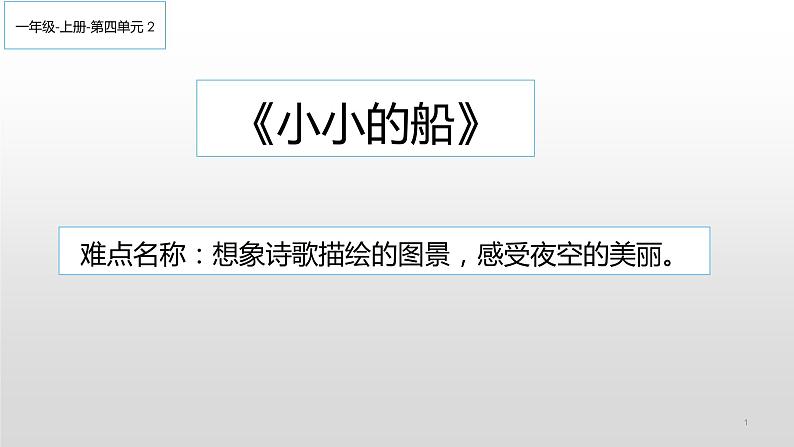 一年级-上册-第四单元 2

《小小的船》

难点名称：想象诗歌描绘的图景，感受夜空的美丽。

1